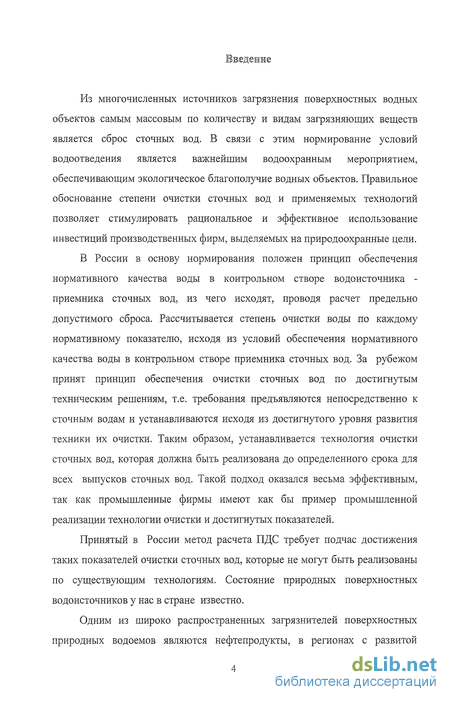 Введение

Из многочисленных источников загрязнения поверхностных водных объектов самым массовым по количеству и видам загрязняющих веществ является сброс сточных вод. В связи с этим нормирование условий водоотведения является важнейшим водоохранным мероприятием, обеспечивающим экологическое благополучие водных объектов. Правильное обоснование степени очистки сточных вод и применяемых технологий позволяет стимулировать рациональное и эффективное использование инвестиций производственных фирм, выделяемых на природоохранные цели.

В России в основу нормирования положен принцип обеспечения нормативного качества воды в контрольном створе водоисточника - приемника сточных вод, из чего исходят, проводя расчет предельно допустимого сброса. Рассчитывается степень очистки воды по каждому нормативному показателю, исходя из условий обеспечения нормативного качества воды в контрольном створе приемника сточных вод. За рубежом принят принцип обеспечения очистки сточных вод по достигнутым техническим решениям, т.е. требования предъявляются непосредственно к сточным водам и устанавливаются исходя из достигнутого уровня развития техники их очистки. Таким образом, устанавливается технология очистки сточных вод, которая должна быть реализована до определенного срока для всех выпусков сточных вод. Такой подход оказался весьма эффективным, так как промышленные фирмы имеют как бы пример промышленной реализации технологии очистки и достигнутых показателей.

Принятый в России метод расчета ПДС требует подчас достижения таких показателей очистки сточных вод, которые не могут быть реализованы по существующим технологиям. Состояние природных поверхностных водоисточников у нас в стране известно.

Одним из широко распространенных загрязнителей поверхностных природных водоемов являются нефтепродукты, в регионах с развитой

4

dsLib.net
библиотека диссертаций